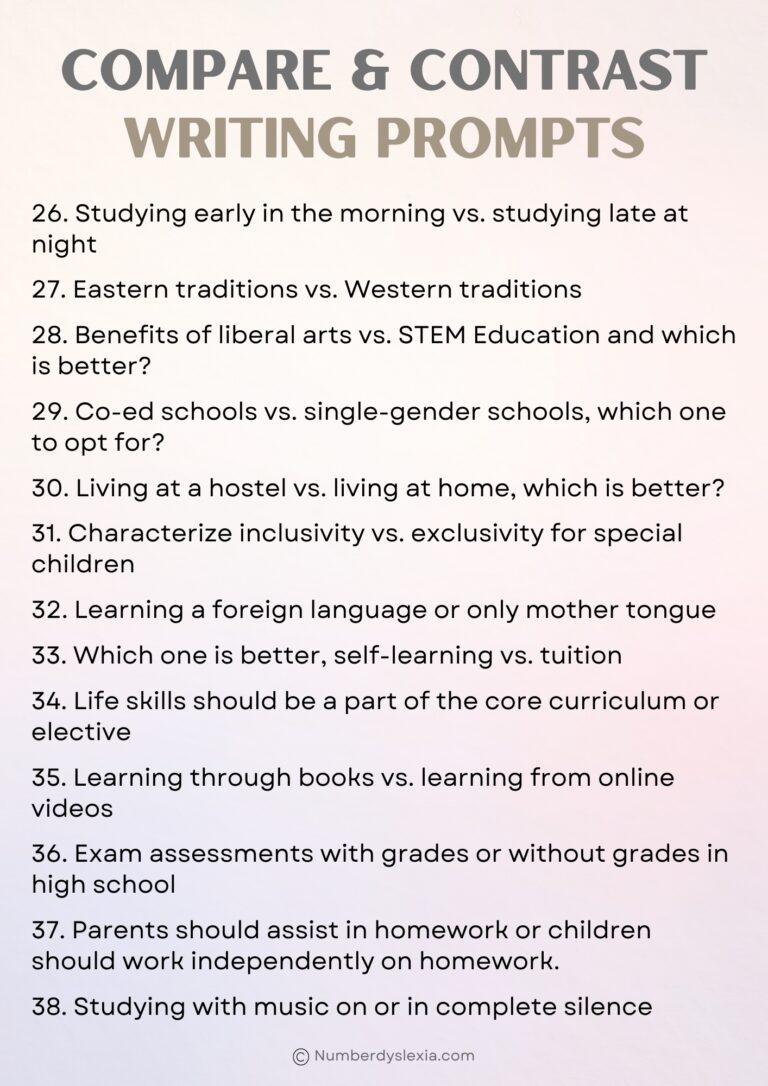 COMPARE & CONTRAST
WRITING PROMPTS

26. Studying early in the morning vs. studying late at night

27. Eastern traditions vs. Western traditions

28. Benefits of liberal arts vs. STEM Education and which is better?

29. Co-ed schools vs. single-gender schools, which one to opt for?

30. Living at a hostel vs. living at home, which is better?

31. Characterize inclusivity vs. exclusivity for special children

32. Learning a foreign language or only mother tongue

33. Which one is better, self-learning vs. tuition

34. Life skills should be a part of the core curriculum or elective

35. Learning through books vs. learning from online videos

36. Exam assessments with grades or without grades in high school

37. Parents should assist in homework or children should work independently on homework.

38. Studying with music on or in complete silence

© Numberdyslexia.com